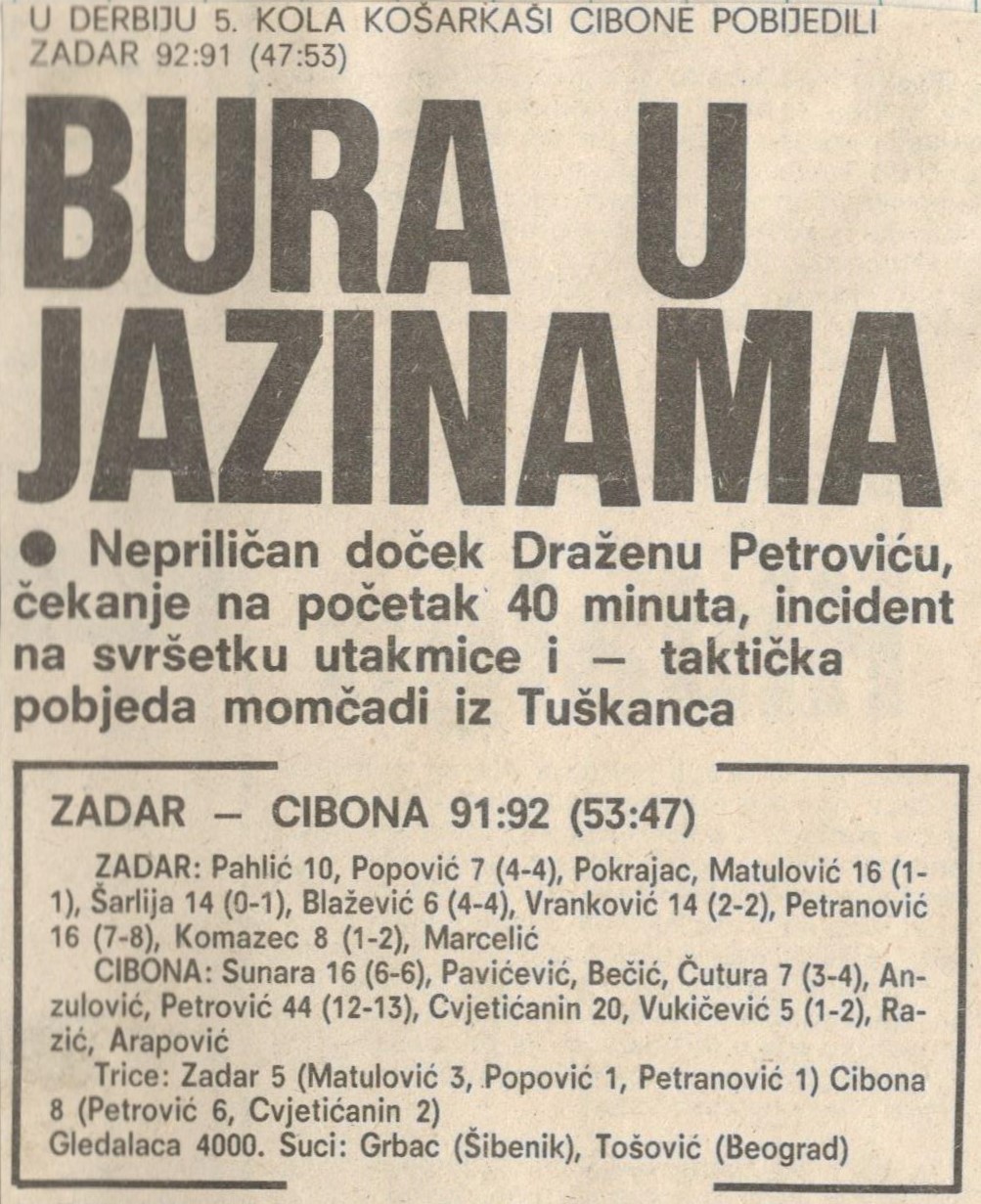 U DERBIJU 5. KOLA KOŠARKAŠI CIBONE POBIJEDILI ZADAR 92:91 (47:53)

BURA U JAZINAMA

● Nepriličan doček Draženu Petroviću, čekanje na početak 40 minuta, incident na svršetku utakmice i — taktička pobjeda momčadi iz Tuškanca

ZADAR — CIBONA 91:92 (53:47)

ZADAR: Pahlić 10, Popović 7 (4-4), Pokrajac, Matulović 16 (1-1), Šarlija 14 (0-1), Blažević 6 (4-4), Vranković 14 (2-2), Petranović 16 (7-8), Komazec 8 (1-2), Marcelić

CIBONA: Sunara 16 (6-6), Pavićević, Bečić, Čutura 7 (3-4), Anzulović, Petrović 44 (12-13), Cvjetićanin 20, Vukičević 5 (1-2), Razić, Arapović

Trice: Zadar 5 (Matulović 3, Popović 1, Petranović 1) Cibona 8 (Petrović 6, Cvjetićanin 2)

Gledalaca 4000. Suci: Grbac (Šibenik), Tošović (Beograd)